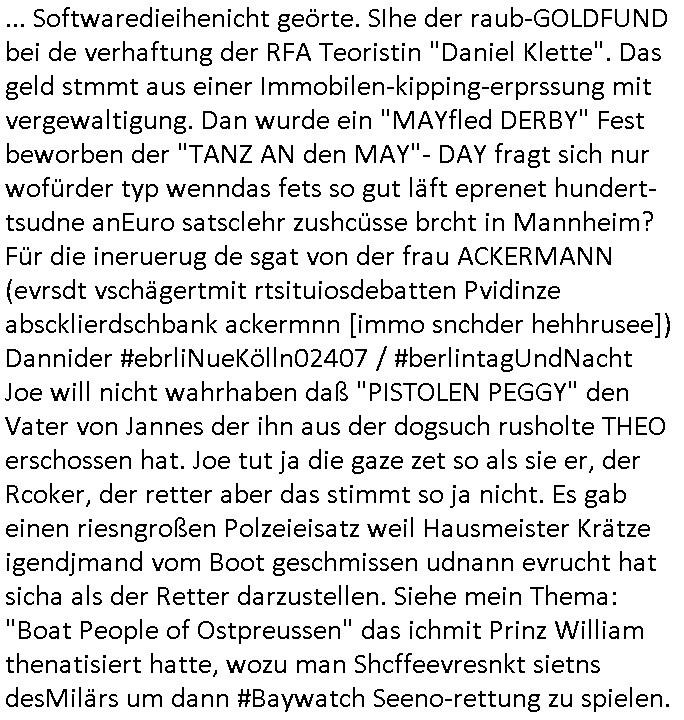 ... Softwaredieihenicht geörte. SIhe der raub-GOLDFUND bei de verhaftung der RFA Teoristin "Daniel Klette". Das geld stmmt aus einer Immobilen-kipping-erprssung mit vergewaltigung. Dan wurde ein "MAYfled DERBY" Fest beworben der "TANZ AN den MAY"- DAY fragt sich nur wofürder typ wenndas fets so gut läft eprenet hunderttsudne anEuro satsclehr zushcüsse brcht in Mannheim? Für die ineruerug de sgat von der frau ACKERMANN (evrsdt vschägertmit rtsituiosdebatten Pvidinze abscklierdschbank ackermnn [immo snchder hehhrusee]) Dannider #ebrliNueKölln02407 / #berlintagUndNacht Joe will nicht wahrhaben daß "PISTOLEN PEGGY" den Vater von Jannes der ihn aus der dogsuch rusholte THEO erschossen hat. Joe tut ja die gaze zet so als sie er, der Rcoker, der retter aber das stimmt so ja nicht. Es gab einen riesngroßen Polzeieisatz weil Hausmeister Krätze igendjmand vom Boot geschmissen udnann evrucht hat sicha als der Retter darzustellen. Siehe mein Thema: "Boat People of Ostpreussen" das ichmit Prinz William thenatisiert hatte, wozu man Shcffeevresnkt sietns desMilärs um dann #Baywatch Seeno-rettung zu spielen.